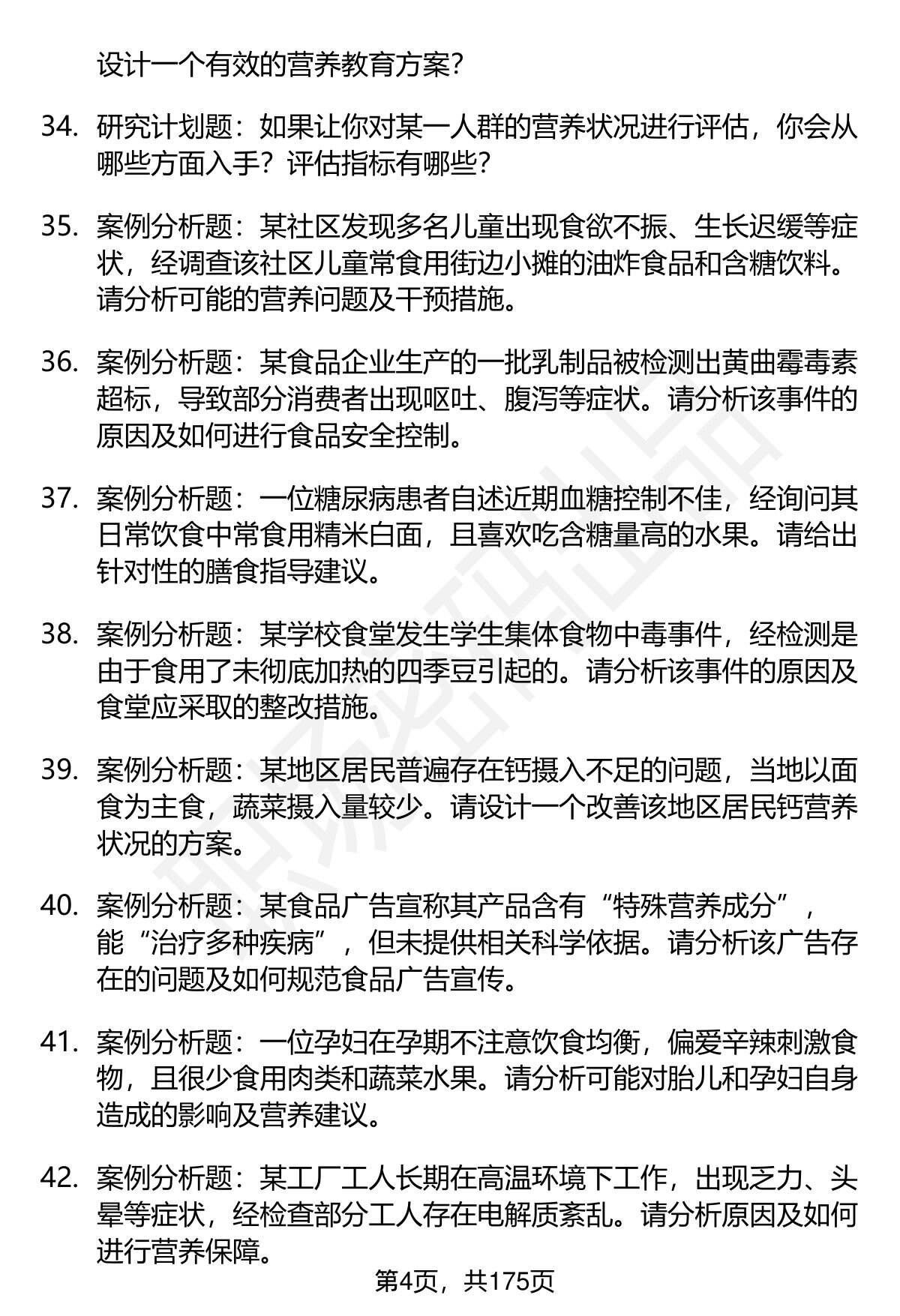 设计一个有效的营养教育方案？

34. 研究计划题：如果让你对某一人群的营养状况进行评估，你会从哪些方面入手？评估指标有哪些？

35. 案例分析题：某社区发现多名儿童出现食欲不振、生长迟缓等症状，经调查该社区儿童常食用街边小摊的油炸食品和含糖饮料。请分析可能的营养问题及干预措施。

36. 案例分析题：某食品企业生产的一批乳制品被检测出黄曲霉毒素超标，导致部分消费者出现呕吐、腹泻等症状。请分析该事件的原因及如何进行食品安全控制。

37. 案例分析题：一位糖尿病患者自述近期血糖控制不佳，经询问其日常饮食中常食用精米白面，且喜欢吃含糖量高的水果。请给出针对性的膳食指导建议。

38. 案例分析题：某学校食堂发生学生集体食物中毒事件，经检测是由于食用了未彻底加热的四季豆引起的。请分析该事件的原因及食堂应采取的整改措施。

39. 案例分析题：某地区居民普遍存在钙摄入不足的问题，当地以面食为主食，蔬菜摄入量较少。请设计一个改善该地区居民钙营养状况的方案。

40. 案例分析题：某食品广告宣称其产品含有“特殊营养成分”，能“治疗多种疾病”，但未提供相关科学依据。请分析该广告存在的问题及如何规范食品广告宣传。

41. 案例分析题：一位孕妇在孕期不注意饮食均衡，偏爱辛辣刺激食物，且很少食用肉类和蔬菜水果。请分析可能对胎儿和孕妇自身造成的影响及营养建议。

42. 案例分析题：某工厂工人长期在高温环境下工作，出现乏力、头晕等症状，经检查部分工人存在电解质紊乱。请分析原因及如何进行营养保障。

第4页，共175页